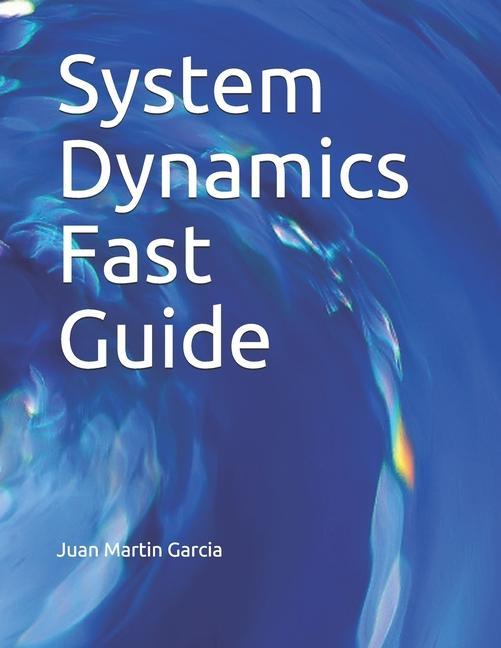 System Dynamics Fast Guide

Juan Martin Garcia